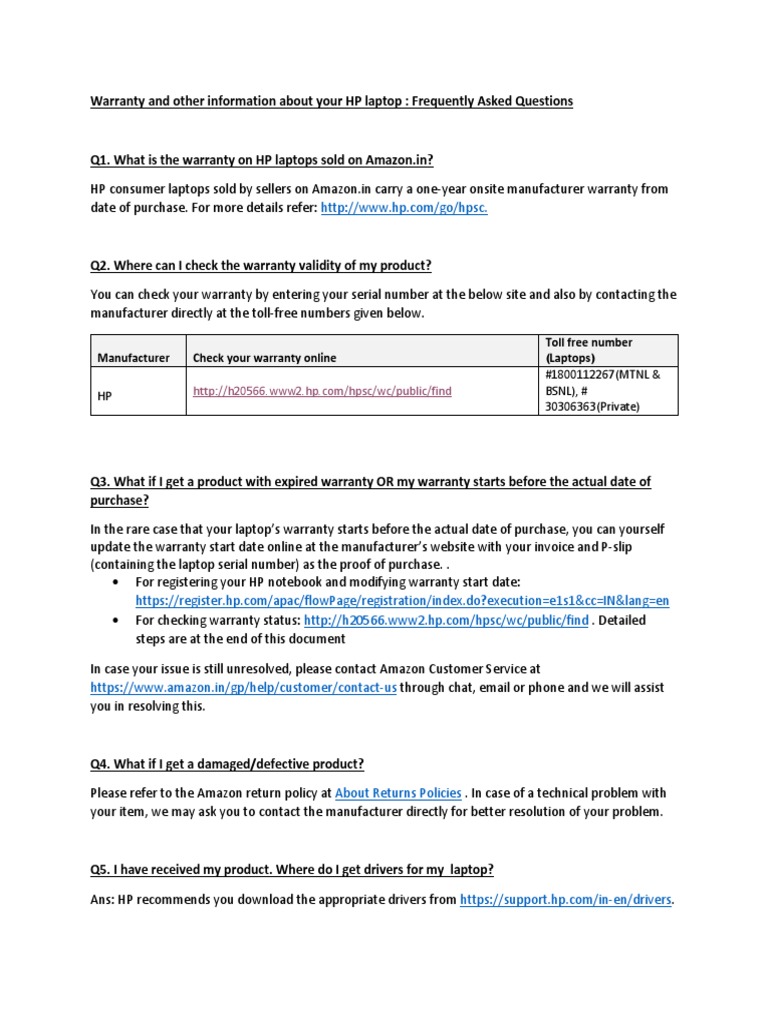 Warranty and other information about your HP laptop : Frequently Asked Questions

Q1. What is the warranty on HP laptops sold on Amazon.in?

HP consumer laptops sold by sellers on Amazon.in carry a one-year onsite manufacturer warranty from date of purchase. For more details refer: http://www.hp.com/go/hpsc.

Q2. Where can I check the warranty validity of my product?

You can check your warranty by entering your serial number at the below site and also by contacting the manufacturer directly at the toll-free numbers given below.

| Manufacturer | Check your warranty online | Toll free number (Laptops) |
|---|---|---|
| HP | http://h20566.www2.hp.com/hpsc/wc/public/find | #1800112267(MTNL & BSNL), # 30306363(Private) |

Q3. What if I get a product with expired warranty OR my warranty starts before the actual date of purchase?

In the rare case that your laptop's warranty starts before the actual date of purchase, you can yourself update the warranty start date online at the manufacturer's website with your invoice and P-slip (containing the laptop serial number) as the proof of purchase. .

• For registering your HP notebook and modifying warranty start date: https://register.hp.com/apac/flowPage/registration/index.do?execution=e1s1&cc=IN&lang=en
• For checking warranty status: http://h20566.www2.hp.com/hpsc/wc/public/find . Detailed steps are at the end of this document

In case your issue is still unresolved, please contact Amazon Customer Service at https://www.amazon.in/gp/help/customer/contact-us through chat, email or phone and we will assist you in resolving this.

Q4. What if I get a damaged/defective product?

Please refer to the Amazon return policy at About Returns Policies . In case of a technical problem with your item, we may ask you to contact the manufacturer directly for better resolution of your problem.

Q5. I have received my product. Where do I get drivers for my laptop?

Ans: HP recommends you download the appropriate drivers from https://support.hp.com/in-en/drivers.